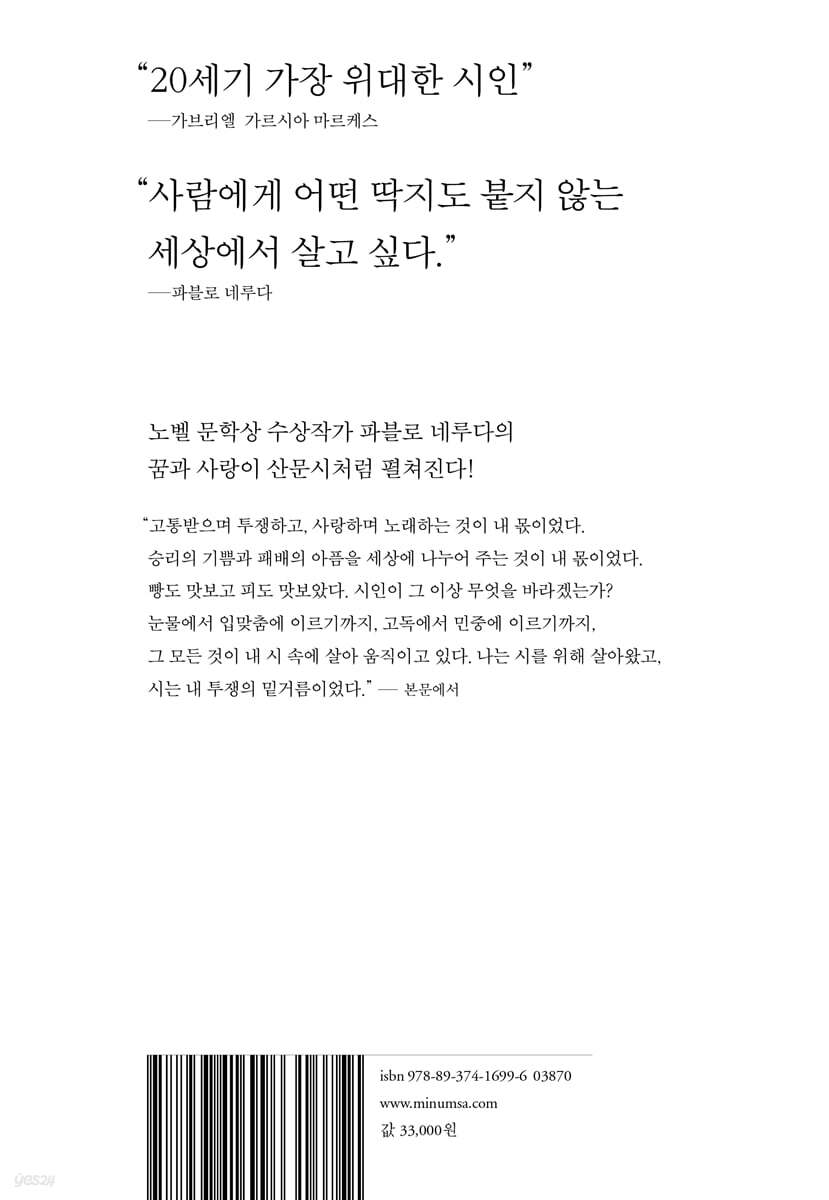 “20세기 가장 위대한 시인”
—가브리엘 가르시아 마르케스

“사람에게 어떤 딱지도 붙지 않는 세상에서 살고 싶다.”
—파블로 네루다

노벨 문학상 수상작가 파블로 네루다의 꿈과 사랑이 산문시처럼 펼쳐진다!

“고통받으며 투쟁하고, 사랑하며 노래하는 것이 내 몫이었다. 승리의 기쁨과 패배의 아픔을 세상에 나누어 주는 것이 내 몫이었다. 빵도 맛보고 피도 맛보았다. 시인이 그 이상 무엇을 바라겠는가? 눈물에서 입맞춤에 이르기까지, 고독에서 민중에 이르기까지, 그 모든 것이 내 시 속에 살아 움직이고 있다. 나는 시를 위해 살아왔고, 시는 내 투쟁의 밑거름이었다.” — 본문에서

isbn 978-89-374-1699-6 03870
www.minumsa.com
값 33,000원

yes24